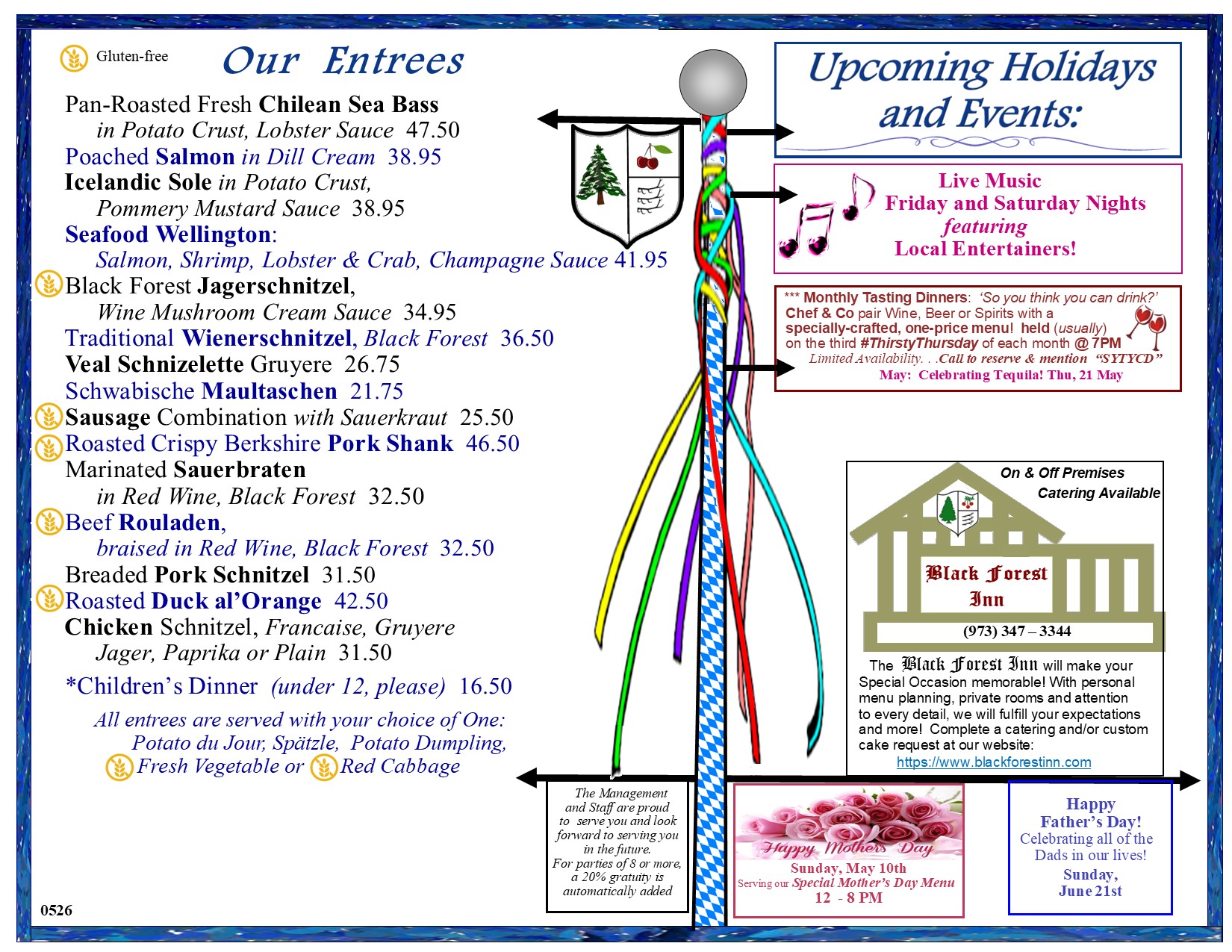 Gluten-free

Our Entrees

Pan-Roasted Fresh Chilean Sea Bass in Potato Crust, Lobster Sauce 47.50
Poached Salmon in Dill Cream 38.95
Icelandic Sole in Potato Crust, Pommery Mustard Sauce 38.95
Seafood Wellington: Salmon, Shrimp, Lobster & Crab, Champagne Sauce 41.95
Black Forest Jagerschnitzel, Wine Mushroom Cream Sauce 34.95
Traditional Wienerschnitzel, Black Forest 36.50
Veal Schnizelette Gruyere 26.75
Schwabische Maultaschen 21.75
Sausage Combination with Sauerkraut 25.50
Roasted Crispy Berkshire Pork Shank 46.50
Marinated Sauerbraten in Red Wine, Black Forest 32.50
Beef Rouladen, braised in Red Wine, Black Forest 32.50
Breaded Pork Schnitzel 31.50
Roasted Duck al'Orange 42.50
Chicken Schnitzel, Francaise, Gruyere Jager, Paprika or Plain 31.50
*Children's Dinner (under 12, please) 16.50

All entrees are served with your choice of One: Potato du Jour, Spätzle, Potato Dumpling, Fresh Vegetable or Red Cabbage

0526

Upcoming Holidays and Events:

Live Music
Friday and Saturday Nights
featuring
Local Entertainers!

*** Monthly Tasting Dinners: 'So you think you can drink?' Chef & Co pair Wine, Beer or Spirits with a specially-crafted, one-price menu! held (usually) on the third #ThirstyThursday of each month @ 7PM
Limited Availability. . .Call to reserve & mention "SYTYCD"
May: Celebrating Tequila! Thu, 21 May

On & Off Premises
Catering Available

Black Forest Inn
(973) 347 – 3344

The Black Forest Inn will make your Special Occasion memorable! With personal menu planning, private rooms and attention to every detail, we will fulfill your expectations and more! Complete a catering and/or custom cake request at our website:
https://www.blackforestinn.com

The Management and Staff are proud to serve you and look forward to serving you in the future.
For parties of 8 or more, a 20% gratuity is automatically added

Happy Mothers Day
Sunday, May 10th
Serving our Special Mother's Day Menu
12 - 8 PM

Happy Father's Day!
Celebrating all of the Dads in our lives!
Sunday, June 21st